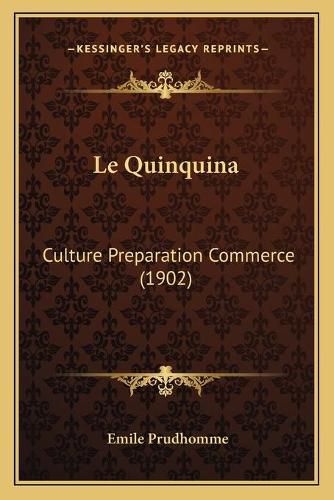 —KESSINGER'S LEGACY REPRINTS—

Le Quinquina

Culture Preparation Commerce (1902)

Emile Prudhomme